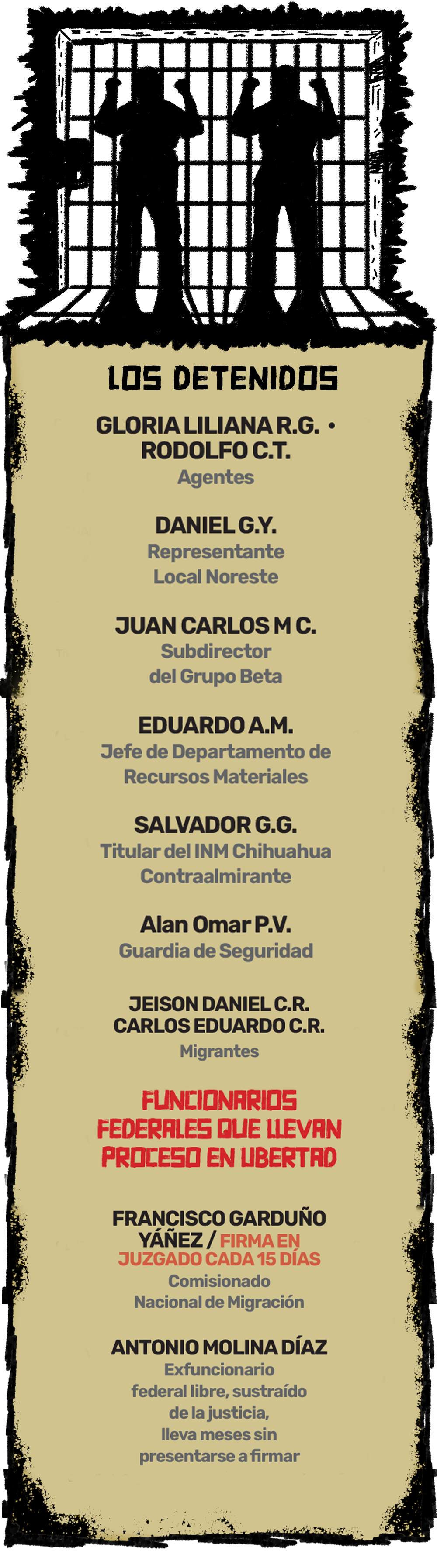 LOS DETENIDOS

GLORIA LILIANA R.G. •
RODOLFO C.T.
Agentes

DANIEL G.Y.
Representante
Local Noreste

JUAN CARLOS M C.
Subdirector
del Grupo Beta

EDUARDO A.M.
Jefe de Departamento de
Recursos Materiales

SALVADOR G.G.
Titular del INM Chihuahua
Contraalmirante

Alan Omar P.V.
Guardia de Seguridad

JEISON DANIEL C.R.
CARLOS EDUARDO C.R.
Migrantes

FUNCIONARIOS
FEDERALES QUE LLEVAN
PROCESO EN LIBERTAD

FRANCISCO GARDUÑO
YÁÑEZ / FIRMA EN
JUZGADO CADA 15 DÍAS
Comisionado
Nacional de Migración

ANTONIO MOLINA DÍAZ
Exfuncionario
federal libre, sustraído
de la justicia,
lleva meses sin
presentarse a firmar